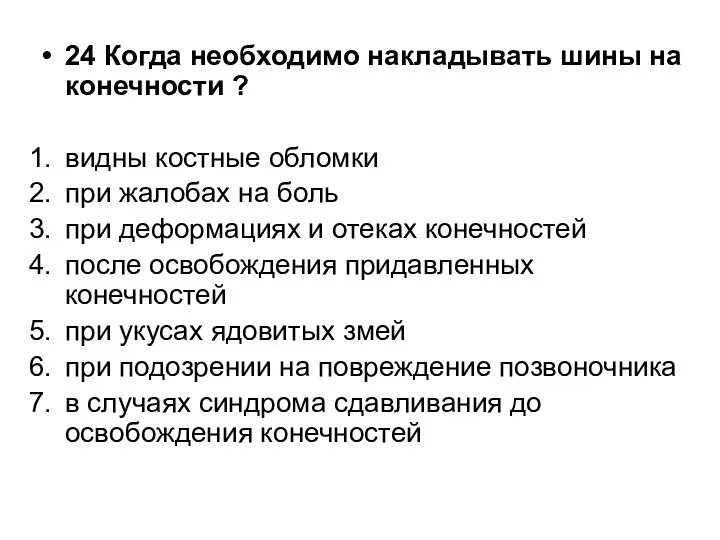 • 24 Когда необходимо накладывать шины на конечности ?

1. видны костные обломки
2. при жалобах на боль
3. при деформациях и отеках конечностей
4. после освобождения придавленных конечностей
5. при укусах ядовитых змей
6. при подозрении на повреждение позвоночника
7. в случаях синдрома сдавливания до освобождения конечностей